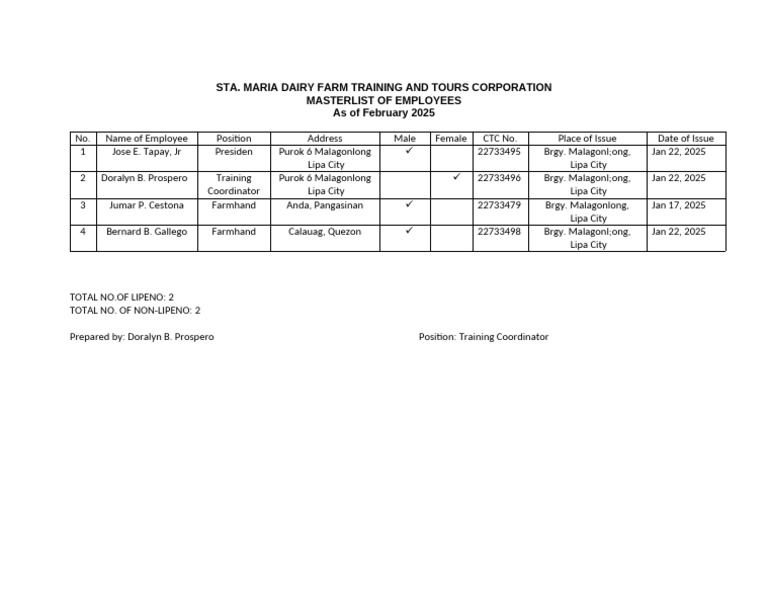 STA. MARIA DAIRY FARM TRAINING AND TOURS CORPORATION
MASTERLIST OF EMPLOYEES
As of February 2025

| No. | Name of Employee | Position | Address | Male | Female | CTC No. | Place of Issue | Date of Issue |
|---|---|---|---|---|---|---|---|---|
| 1 | Jose E. Tapay, Jr | Presiden | Purok 6 Malagonlong Lipa City | ✓ | | 22733495 | Brgy. Malagonl;ong, Lipa City | Jan 22, 2025 |
| 2 | Doralyn B. Prospero | Training Coordinator | Purok 6 Malagonlong Lipa City | | ✓ | 22733496 | Brgy. Malagonl;ong, Lipa City | Jan 22, 2025 |
| 3 | Jumar P. Cestona | Farmhand | Anda, Pangasinan | ✓ | | 22733479 | Brgy. Malagonlong, Lipa City | Jan 17, 2025 |
| 4 | Bernard B. Gallego | Farmhand | Calauag, Quezon | ✓ | | 22733498 | Brgy. Malagonl;ong, Lipa City | Jan 22, 2025 |

TOTAL NO.OF LIPENO: 2
TOTAL NO. OF NON-LIPENO: 2

Prepared by: Doralyn B. Prospero

Position: Training Coordinator